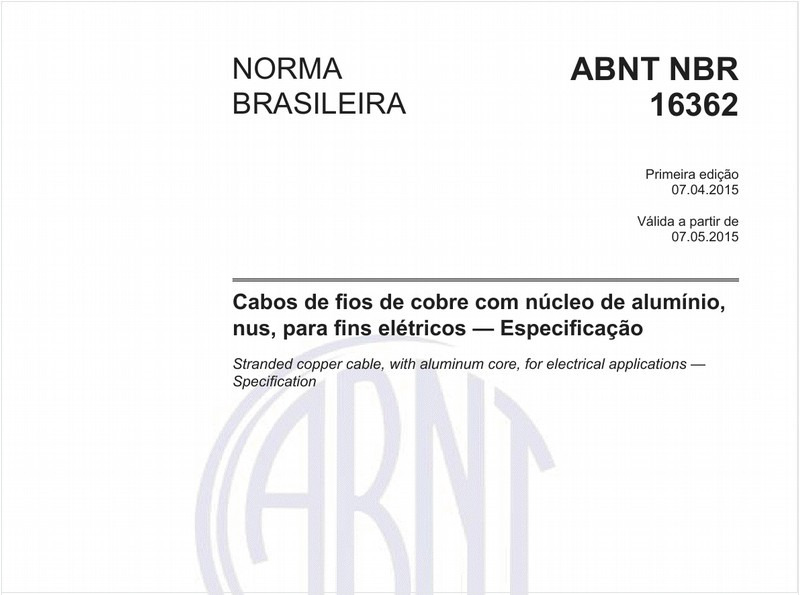 NORMA BRASILEIRA

ABNT NBR 16362

Primeira edição
07.04.2015

Válida a partir de
07.05.2015

Cabos de fios de cobre com núcleo de alumínio, nus, para fins elétricos — Especificação

Stranded copper cable, with aluminum core, for electrical applications — Specification

ABNT